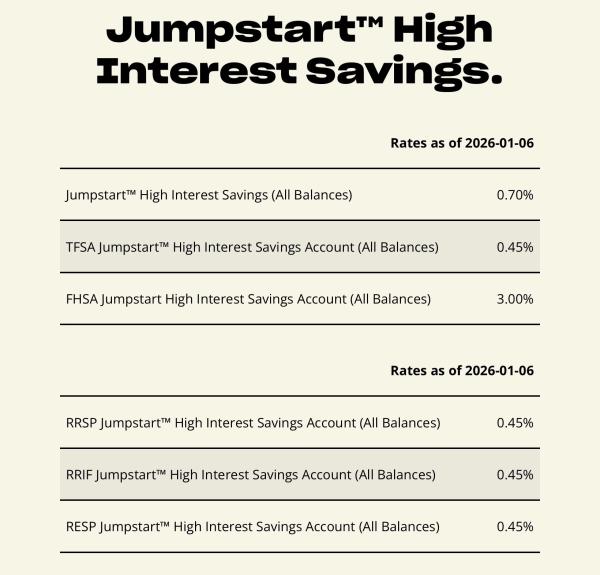 Jumpstart™ High Interest Savings.

| | Rates as of 2026-01-06 |
|---|---|
| Jumpstart™ High Interest Savings (All Balances) | 0.70% |
| TFSA Jumpstart™ High Interest Savings Account (All Balances) | 0.45% |
| FHSA Jumpstart High Interest Savings Account (All Balances) | 3.00% |

| | Rates as of 2026-01-06 |
|---|---|
| RRSP Jumpstart™ High Interest Savings Account (All Balances) | 0.45% |
| RRIF Jumpstart™ High Interest Savings Account (All Balances) | 0.45% |
| RESP Jumpstart™ High Interest Savings Account (All Balances) | 0.45% |